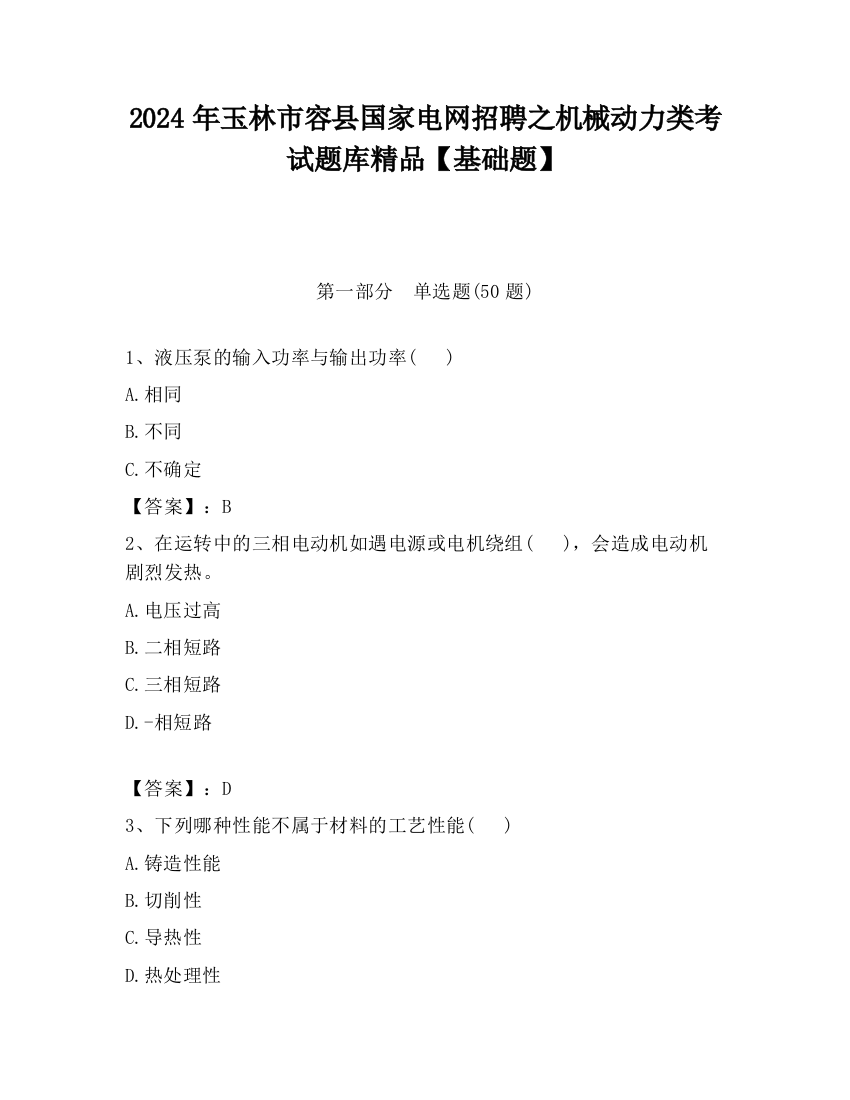 2024 年玉林市容县国家电网招聘之机械动力类考试题库精品【基础题】

第一部分　单选题(50 题)

1、液压泵的输入功率与输出功率(　　)

A.相同

B.不同

C.不确定

【答案】：B

2、在运转中的三相电动机如遇电源或电机绕组(　　)，会造成电动机剧烈发热。

A.电压过高

B.二相短路

C.三相短路

D.-相短路

【答案】：D

3、下列哪种性能不属于材料的工艺性能(　　)

A.铸造性能

B.切削性

C.导热性

D.热处理性